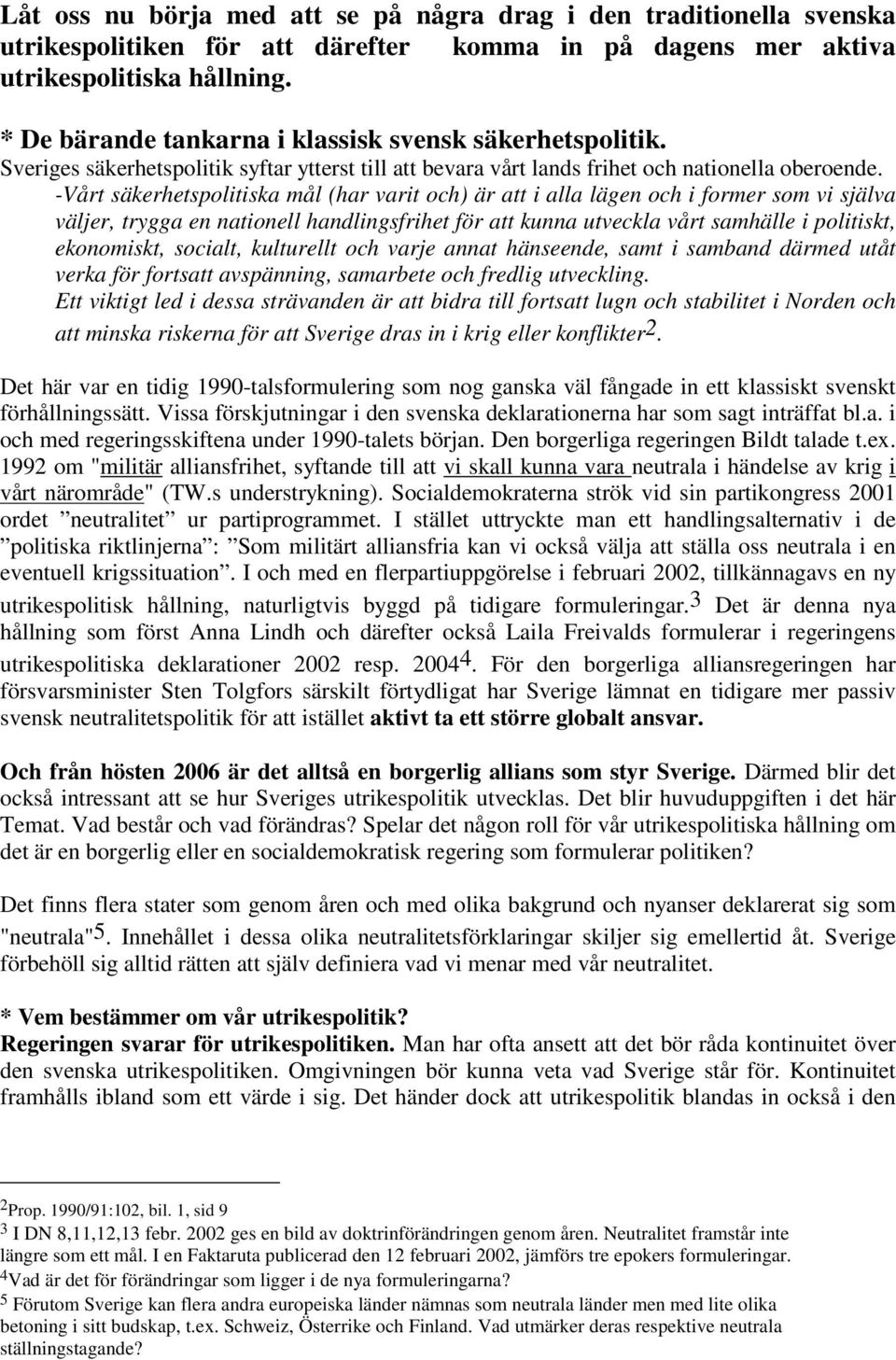 Låt oss nu börja med att se på några drag i den traditionella svenska utrikespolitiken för att därefter komma in på dagens mer aktiva utrikespolitiska hållning.

* De bärande tankarna i klassisk svensk säkerhetspolitik.
Sveriges säkerhetspolitik syftar ytterst till att bevara vårt lands frihet och nationella oberoende.
-Vårt säkerhetspolitiska mål (har varit och) är att i alla lägen och i former som vi själva väljer, trygga en nationell handlingsfrihet för att kunna utveckla vårt samhälle i politiskt, ekonomiskt, socialt, kulturellt och varje annat hänseende, samt i samband därmed utåt verka för fortsatt avspänning, samarbete och fredlig utveckling.
Ett viktigt led i dessa strävanden är att bidra till fortsatt lugn och stabilitet i Norden och att minska riskerna för att Sverige dras in i krig eller konflikter$^2$.

Det här var en tidig 1990-talsformulering som nog ganska väl fångade in ett klassiskt svenskt förhållningssätt. Vissa förskjutningar i den svenska deklarationerna har som sagt inträffat bl.a. i och med regeringsskiftena under 1990-talets början. Den borgerliga regeringen Bildt talade t.ex. 1992 om "militär alliansfrihet, syftande till att vi skall kunna vara neutrala i händelse av krig i vårt närområde" (TW.s understrykning). Socialdemokraterna strök vid sin partikongress 2001 ordet ”neutralitet” ur partiprogrammet. I stället uttryckte man ett handlingsalternativ i de ”politiska riktlinjerna”: ”Som militärt alliansfria kan vi också välja att ställa oss neutrala i en eventuell krigssituation”. I och med en flerpartiuppgörelse i februari 2002, tillkännagavs en ny utrikespolitisk hållning, naturligtvis byggd på tidigare formuleringar.$^3$ Det är denna nya hållning som först Anna Lindh och därefter också Laila Freivalds formulerar i regeringens utrikespolitiska deklarationer 2002 resp. 2004$^4$. För den borgerliga alliansregeringen har försvarsminister Sten Tolgfors särskilt förtydligat har Sverige lämnat en tidigare mer passiv svensk neutralitetspolitik för att istället aktivt ta ett större globalt ansvar.

Och från hösten 2006 är det alltså en borgerlig allians som styr Sverige. Därmed blir det också intressant att se hur Sveriges utrikespolitik utvecklas. Det blir huvuduppgiften i det här Temat. Vad består och vad förändras? Spelar det någon roll för vår utrikespolitiska hållning om det är en borgerlig eller en socialdemokratisk regering som formulerar politiken?

Det finns flera stater som genom åren och med olika bakgrund och nyanser deklarerat sig som "neutrala"$^5$. Innehållet i dessa olika neutralitetsförklaringar skiljer sig emellertid åt. Sverige förbehöll sig alltid rätten att själv definiera vad vi menar med vår neutralitet.

* Vem bestämmer om vår utrikespolitik?
Regeringen svarar för utrikespolitiken. Man har ofta ansett att det bör råda kontinuitet över den svenska utrikespolitiken. Omgivningen bör kunna veta vad Sverige står för. Kontinuitet framhålls ibland som ett värde i sig. Det händer dock att utrikespolitik blandas in också i den

$^2$Prop. 1990/91:102, bil. 1, sid 9
$^3$ I DN 8,11,12,13 febr. 2002 ges en bild av doktrinförändringen genom åren. Neutralitet framstår inte längre som ett mål. I en Faktaruta publicerad den 12 februari 2002, jämförs tre epokers formuleringar.
$^4$Vad är det för förändringar som ligger i de nya formuleringarna?
$^5$ Förutom Sverige kan flera andra europeiska länder nämnas som neutrala länder men med lite olika betoning i sitt budskap, t.ex. Schweiz, Österrike och Finland. Vad utmärker deras respektive neutrala ställningstagande?